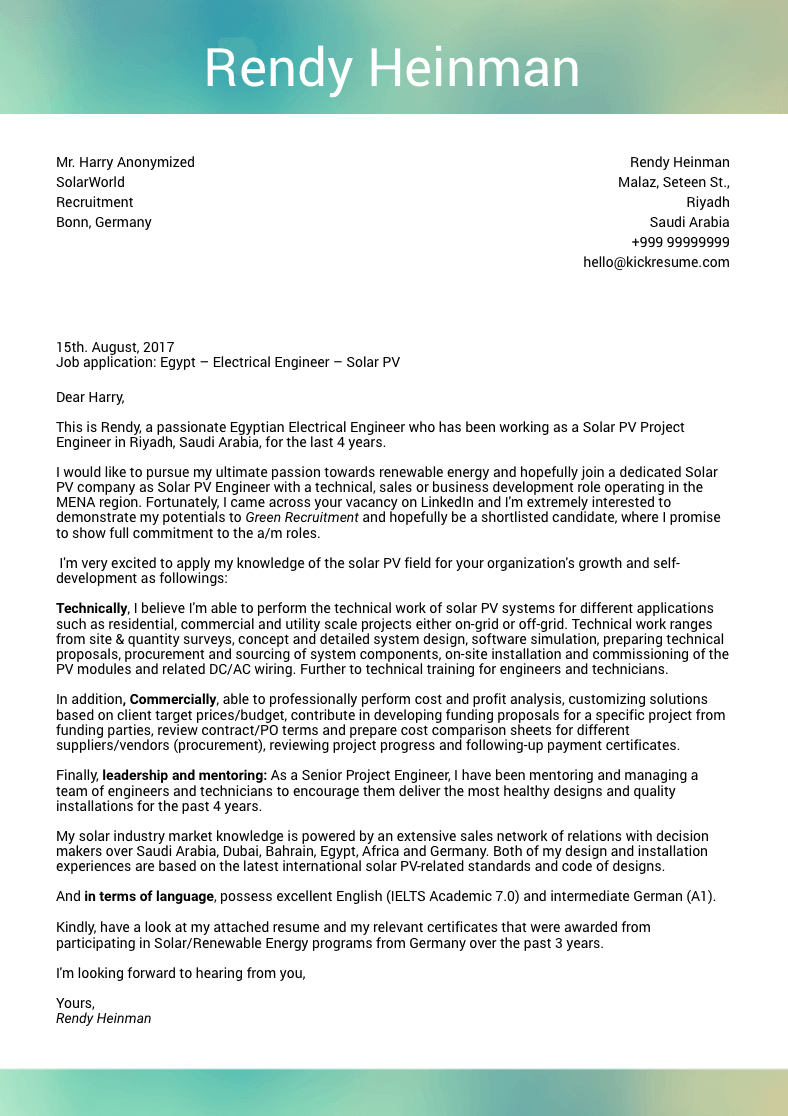 Rendy Heinman

Mr. Harry Anonymized
SolarWorld
Recruitment
Bonn, Germany

Rendy Heinman
Malaz, Seteen St.,
Riyadh
Saudi Arabia
+999 99999999
hello@kickresume.com

15th. August, 2017
Job application: Egypt – Electrical Engineer – Solar PV

Dear Harry,

This is Rendy, a passionate Egyptian Electrical Engineer who has been working as a Solar PV Project Engineer in Riyadh, Saudi Arabia, for the last 4 years.

I would like to pursue my ultimate passion towards renewable energy and hopefully join a dedicated Solar PV company as Solar PV Engineer with a technical, sales or business development role operating in the MENA region. Fortunately, I came across your vacancy on LinkedIn and I'm extremely interested to demonstrate my potentials to Green Recruitment and hopefully be a shortlisted candidate, where I promise to show full commitment to the a/m roles.

I'm very excited to apply my knowledge of the solar PV field for your organization's growth and self-development as followings:

Technically, I believe I'm able to perform the technical work of solar PV systems for different applications such as residential, commercial and utility scale projects either on-grid or off-grid. Technical work ranges from site & quantity surveys, concept and detailed system design, software simulation, preparing technical proposals, procurement and sourcing of system components, on-site installation and commissioning of the PV modules and related DC/AC wiring. Further to technical training for engineers and technicians.

In addition, Commercially, able to professionally perform cost and profit analysis, customizing solutions based on client target prices/budget, contribute in developing funding proposals for a specific project from funding parties, review contract/PO terms and prepare cost comparison sheets for different suppliers/vendors (procurement), reviewing project progress and following-up payment certificates.

Finally, leadership and mentoring: As a Senior Project Engineer, I have been mentoring and managing a team of engineers and technicians to encourage them deliver the most healthy designs and quality installations for the past 4 years.

My solar industry market knowledge is powered by an extensive sales network of relations with decision makers over Saudi Arabia, Dubai, Bahrain, Egypt, Africa and Germany. Both of my design and installation experiences are based on the latest international solar PV-related standards and code of designs.

And in terms of language, possess excellent English (IELTS Academic 7.0) and intermediate German (A1).

Kindly, have a look at my attached resume and my relevant certificates that were awarded from participating in Solar/Renewable Energy programs from Germany over the past 3 years.

I'm looking forward to hearing from you,

Yours,
Rendy Heinman